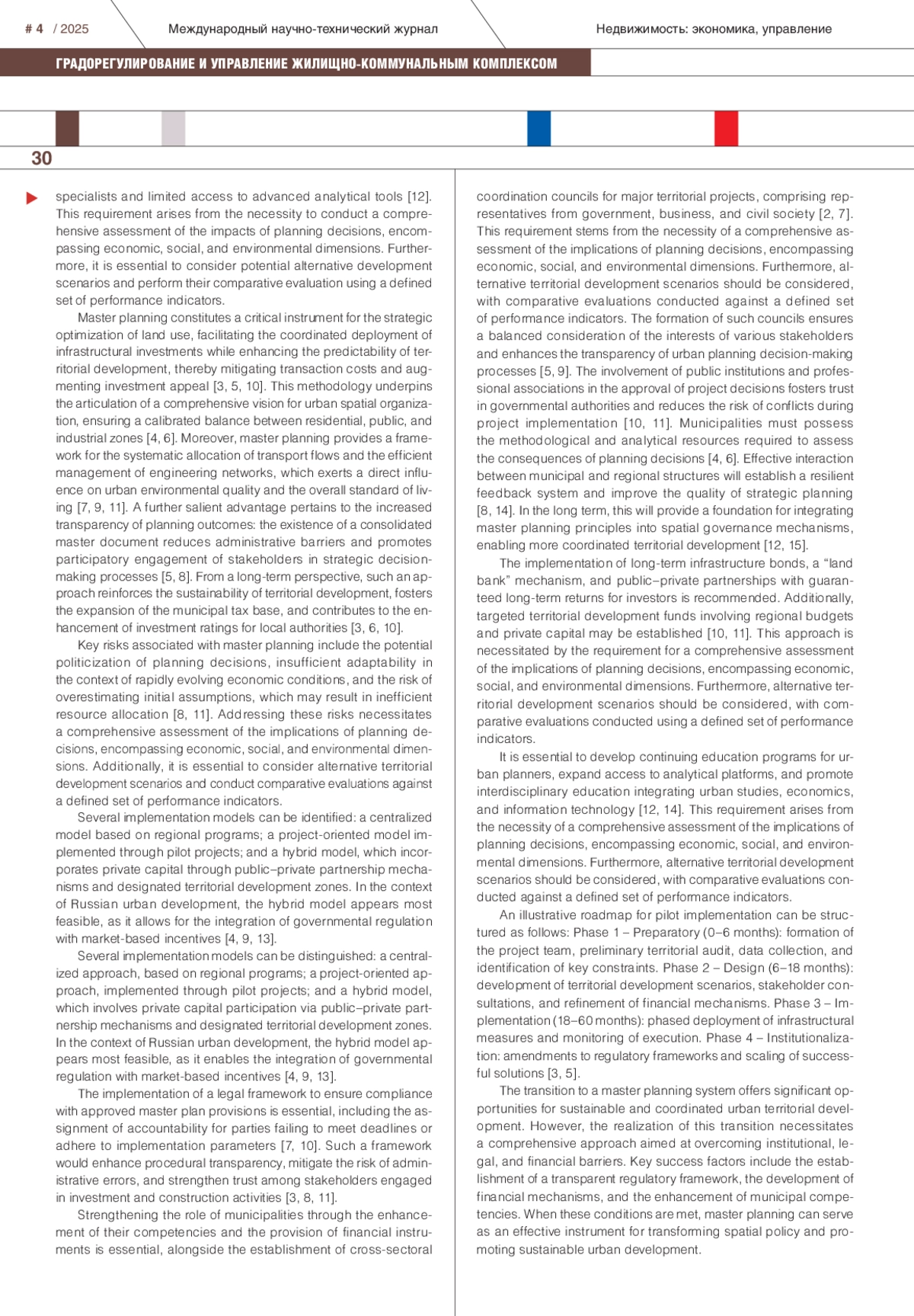 # 4 / 2025 Международный научно-технический журнал Недвижимость: экономика, управление

ГРАДОРЕГУЛИРОВАНИЕ И УПРАВЛЕНИЕ ЖИЛИЩНО-КОММУНАЛЬНЫМ КОМПЛЕКСОМ

30

specialists and limited access to advanced analytical tools [12]. This requirement arises from the necessity to conduct a comprehensive assessment of the impacts of planning decisions, encompassing economic, social, and environmental dimensions. Furthermore, it is essential to consider potential alternative development scenarios and perform their comparative evaluation using a defined set of performance indicators.

Master planning constitutes a critical instrument for the strategic optimization of land use, facilitating the coordinated deployment of infrastructural investments while enhancing the predictability of territorial development, thereby mitigating transaction costs and augmenting investment appeal [3, 5, 10]. This methodology underpins the articulation of a comprehensive vision for urban spatial organization, ensuring a calibrated balance between residential, public, and industrial zones [4, 6]. Moreover, master planning provides a framework for the systematic allocation of transport flows and the efficient management of engineering networks, which exerts a direct influence on urban environmental quality and the overall standard of living [7, 9, 11]. A further salient advantage pertains to the increased transparency of planning outcomes: the existence of a consolidated master document reduces administrative barriers and promotes participatory engagement of stakeholders in strategic decision-making processes [5, 8]. From a long-term perspective, such an approach reinforces the sustainability of territorial development, fosters the expansion of the municipal tax base, and contributes to the enhancement of investment ratings for local authorities [3, 6, 10].

Key risks associated with master planning include the potential politicization of planning decisions, insufficient adaptability in the context of rapidly evolving economic conditions, and the risk of overestimating initial assumptions, which may result in inefficient resource allocation [8, 11]. Addressing these risks necessitates a comprehensive assessment of the implications of planning decisions, encompassing economic, social, and environmental dimensions. Additionally, it is essential to consider alternative territorial development scenarios and conduct comparative evaluations against a defined set of performance indicators.

Several implementation models can be identified: a centralized model based on regional programs; a project-oriented model implemented through pilot projects; and a hybrid model, which incorporates private capital through public–private partnership mechanisms and designated territorial development zones. In the context of Russian urban development, the hybrid model appears most feasible, as it allows for the integration of governmental regulation with market-based incentives [4, 9, 13].

Several implementation models can be distinguished: a centralized approach, based on regional programs; a project-oriented approach, implemented through pilot projects; and a hybrid model, which involves private capital participation via public–private partnership mechanisms and designated territorial development zones. In the context of Russian urban development, the hybrid model appears most feasible, as it enables the integration of governmental regulation with market-based incentives [4, 9, 13].

The implementation of a legal framework to ensure compliance with approved master plan provisions is essential, including the assignment of accountability for parties failing to meet deadlines or adhere to implementation parameters [7, 10]. Such a framework would enhance procedural transparency, mitigate the risk of administrative errors, and strengthen trust among stakeholders engaged in investment and construction activities [3, 8, 11].

Strengthening the role of municipalities through the enhancement of their competencies and the provision of financial instruments is essential, alongside the establishment of cross-sectoral coordination councils for major territorial projects, comprising representatives from government, business, and civil society [2, 7]. This requirement stems from the necessity of a comprehensive assessment of the implications of planning decisions, encompassing economic, social, and environmental dimensions. Furthermore, alternative territorial development scenarios should be considered, with comparative evaluations conducted against a defined set of performance indicators. The formation of such councils ensures a balanced consideration of the interests of various stakeholders and enhances the transparency of urban planning decision-making processes [5, 9]. The involvement of public institutions and professional associations in the approval of project decisions fosters trust in governmental authorities and reduces the risk of conflicts during project implementation [10, 11]. Municipalities must possess the methodological and analytical resources required to assess the consequences of planning decisions [4, 6]. Effective interaction between municipal and regional structures will establish a resilient feedback system and improve the quality of strategic planning [8, 14]. In the long term, this will provide a foundation for integrating master planning principles into spatial governance mechanisms, enabling more coordinated territorial development [12, 15].

The implementation of long-term infrastructure bonds, a “land bank” mechanism, and public–private partnerships with guaranteed long-term returns for investors is recommended. Additionally, targeted territorial development funds involving regional budgets and private capital may be established [10, 11]. This approach is necessitated by the requirement for a comprehensive assessment of the implications of planning decisions, encompassing economic, social, and environmental dimensions. Furthermore, alternative territorial development scenarios should be considered, with comparative evaluations conducted using a defined set of performance indicators.

It is essential to develop continuing education programs for urban planners, expand access to analytical platforms, and promote interdisciplinary education integrating urban studies, economics, and information technology [12, 14]. This requirement arises from the necessity of a comprehensive assessment of the implications of planning decisions, encompassing economic, social, and environmental dimensions. Furthermore, alternative territorial development scenarios should be considered, with comparative evaluations conducted against a defined set of performance indicators.

An illustrative roadmap for pilot implementation can be structured as follows: Phase 1 – Preparatory (0–6 months): formation of the project team, preliminary territorial audit, data collection, and identification of key constraints. Phase 2 – Design (6–18 months): development of territorial development scenarios, stakeholder consultations, and refinement of financial mechanisms. Phase 3 – Implementation (18–60 months): phased deployment of infrastructural measures and monitoring of execution. Phase 4 – Institutionalization: amendments to regulatory frameworks and scaling of successful solutions [3, 5].

The transition to a master planning system offers significant opportunities for sustainable and coordinated urban territorial development. However, the realization of this transition necessitates a comprehensive approach aimed at overcoming institutional, legal, and financial barriers. Key success factors include the establishment of a transparent regulatory framework, the development of financial mechanisms, and the enhancement of municipal competencies. When these conditions are met, master planning can serve as an effective instrument for transforming spatial policy and promoting sustainable urban development.